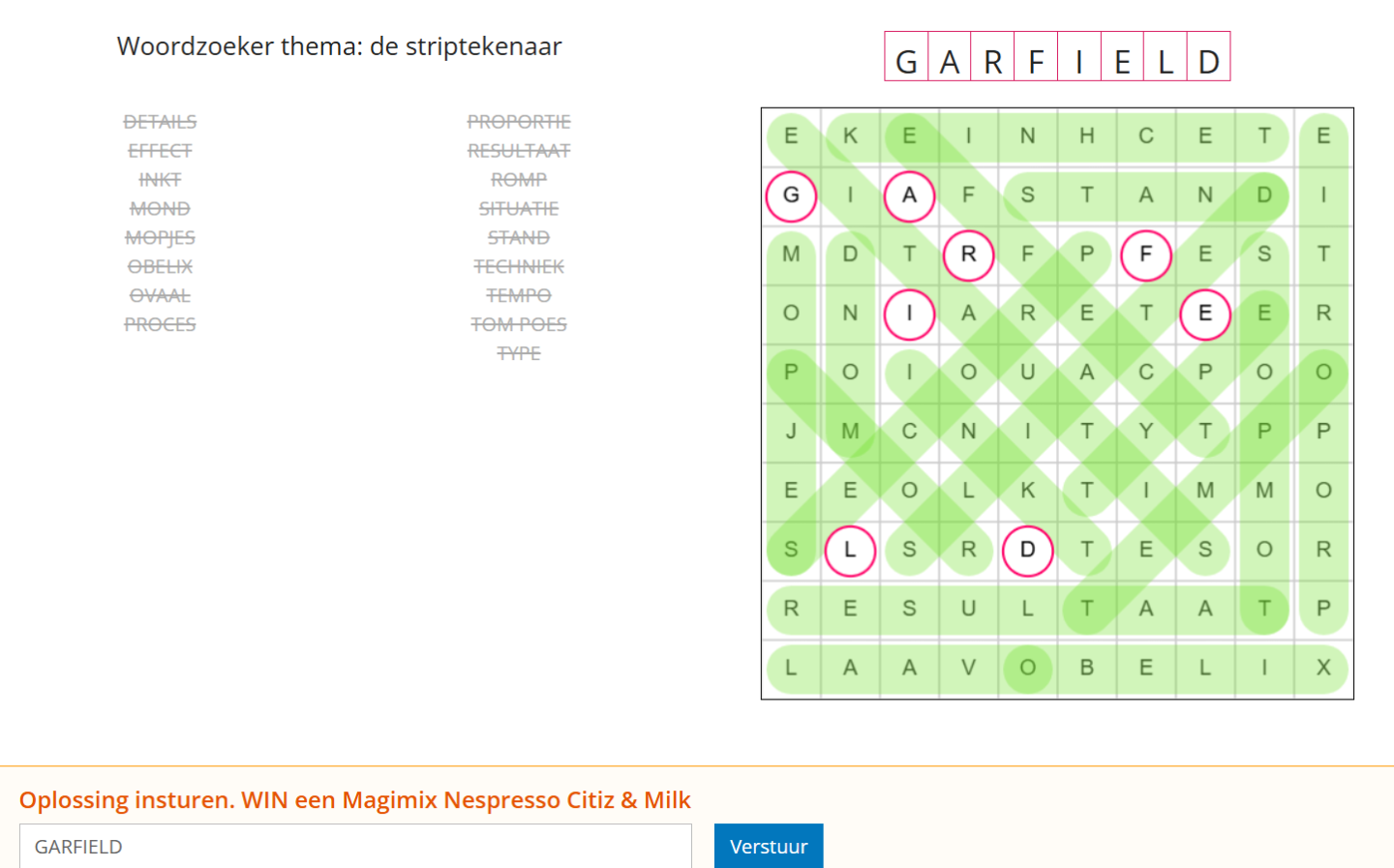 Woordzoeker thema: de striptekenaar

G A R F I E L D

DETAILS
EFFECT
INKT
MOND
MOPJES
OBELIX
OVAAL
PROCES

PROPORTIE
RESULTAAT
ROMP
SITUATIE
STAND
TECHNIEK
TEMPO
TOM POES
TYPE

| E | K | E | I | N | H | C | E | T | E |
|---|---|---|---|---|---|---|---|---|---|
| G | I | A | F | S | T | A | N | D | I |
| M | D | T | R | F | P | F | E | S | T |
| O | N | I | A | R | E | T | E | E | R |
| P | O | I | O | U | A | C | P | O | O |
| J | M | C | N | I | T | Y | T | P | P |
| E | E | O | L | K | T | I | M | M | O |
| S | L | S | R | D | T | E | S | O | R |
| R | E | S | U | L | T | A | A | T | P |
| L | A | A | V | O | B | E | L | I | X |

Oplossing insturen. WIN een Magimix Nespresso Citiz & Milk

GARFIELD

Verstuur